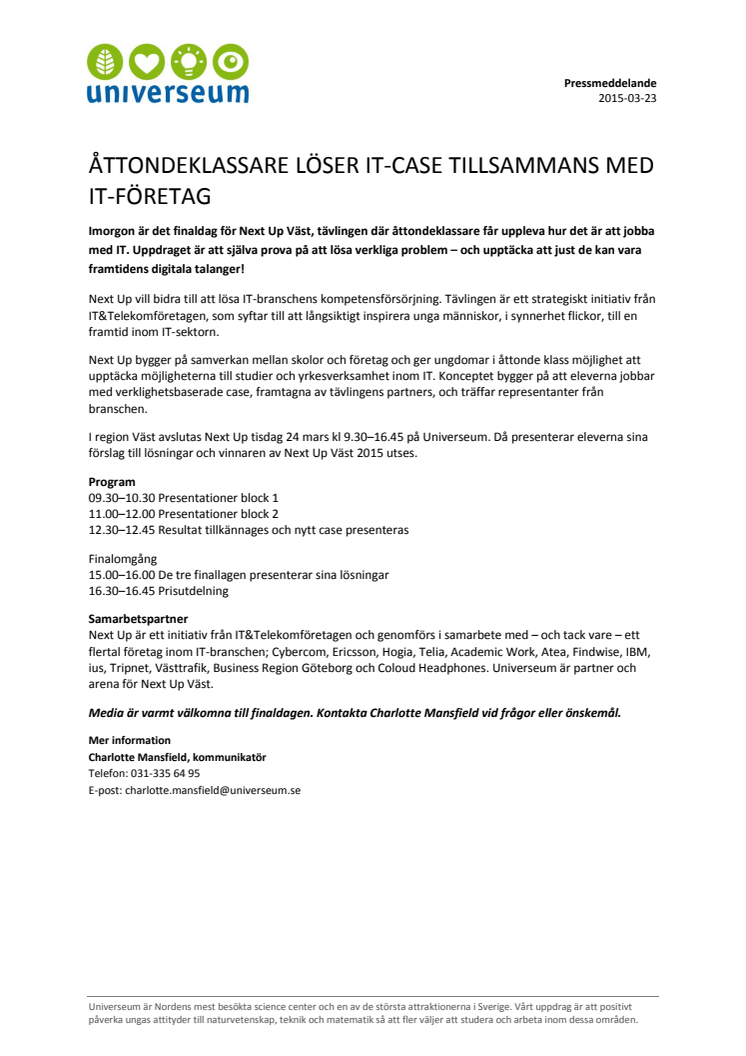 universeum

Pressmeddelande
2015-03-23

ÅTTONDEKLASSARE LÖSER IT-CASE TILLSAMMANS MED IT-FÖRETAG

Imorgon är det finaldag för Next Up Väst, tävlingen där åttondeklassare får uppleva hur det är att jobba med IT. Uppdraget är att själva prova på att lösa verkliga problem – och upptäcka att just de kan vara framtidens digitala talanger!

Next Up vill bidra till att lösa IT-branschens kompetensförsörjning. Tävlingen är ett strategiskt initiativ från IT&Telekomföretagen, som syftar till att långsiktigt inspirera unga människor, i synnerhet flickor, till en framtid inom IT-sektorn.

Next Up bygger på samverkan mellan skolor och företag och ger ungdomar i åttonde klass möjlighet att upptäcka möjligheterna till studier och yrkesverksamhet inom IT. Konceptet bygger på att eleverna jobbar med verklighetsbaserade case, framtagna av tävlingens partners, och träffar representanter från branschen.

I region Väst avslutas Next Up tisdag 24 mars kl 9.30–16.45 på Universeum. Då presenterar eleverna sina förslag till lösningar och vinnaren av Next Up Väst 2015 utses.

Program
09.30–10.30 Presentationer block 1
11.00–12.00 Presentationer block 2
12.30–12.45 Resultat tillkännages och nytt case presenteras

Finalomgång
15.00–16.00 De tre finallagen presenterar sina lösningar
16.30–16.45 Prisutdelning

Samarbetspartner
Next Up är ett initiativ från IT&Telekomföretagen och genomförs i samarbete med – och tack vare – ett flertal företag inom IT-branschen; Cybercom, Ericsson, Hogia, Telia, Academic Work, Atea, Findwise, IBM, ius, Tripnet, Västtrafik, Business Region Göteborg och Coloud Headphones. Universeum är partner och arena för Next Up Väst.

Media är varmt välkomna till finaldagen. Kontakta Charlotte Mansfield vid frågor eller önskemål.

Mer information
Charlotte Mansfield, kommunikatör
Telefon: 031-335 64 95
E-post: charlotte.mansfield@universeum.se

Universeum är Nordens mest besökta science center och en av de största attraktionerna i Sverige. Vårt uppdrag är att positivt påverka ungas attityder till naturvetenskap, teknik och matematik så att fler väljer att studera och arbeta inom dessa områden.